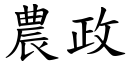 農政